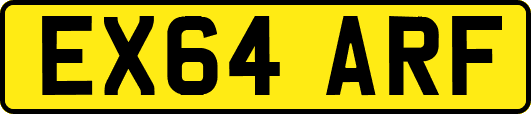 EX64 ARF